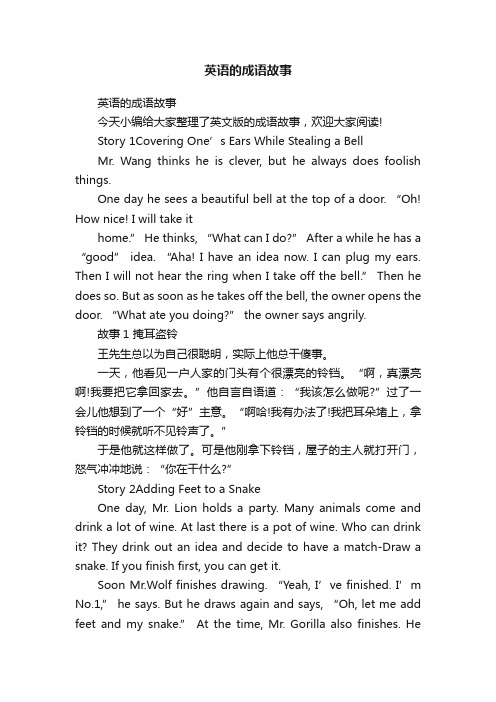 英语的成语故事

英语的成语故事

今天小编给大家整理了英文版的成语故事，欢迎大家阅读!

Story 1Covering One’s Ears While Stealing a Bell

Mr. Wang thinks he is clever, but he always does foolish things.

One day he sees a beautiful bell at the top of a door. “Oh! How nice! I will take it

home.” He thinks, “What can I do?” After a while he has a “good” idea. “Aha! I have an idea now. I can plug my ears. Then I will not hear the ring when I take off the bell.” Then he does so. But as soon as he takes off the bell, the owner opens the door. “What ate you doing?” the owner says angrily.

故事 1 掩耳盗铃

王先生总以为自己很聪明，实际上他总干傻事。

一天，他看见一户人家的门头有个很漂亮的铃铛。“啊，真漂亮啊!我要把它拿回家去。”他自言自语道：“我该怎么做呢?”过了一会儿他想到了一个“好”主意。“啊哈!我有办法了!我把耳朵堵上，拿铃铛的时候就听不见铃声了。”

于是他就这样做了。可是他刚拿下铃铛，屋子的主人就打开门，怒气冲冲地说：“你在干什么?”

Story 2Adding Feet to a Snake

One day, Mr. Lion holds a party. Many animals come and drink a lot of wine. At last there is a pot of wine. Who can drink it? They drink out an idea and decide to have a match-Draw a snake. If you finish first, you can get it.

Soon Mr.Wolf finishes drawing. “Yeah, I’ve finished. I’m No.1,” he says. But he draws again and says, “Oh, let me add feet and my snake.” At the time, Mr. Gorilla also finishes. He